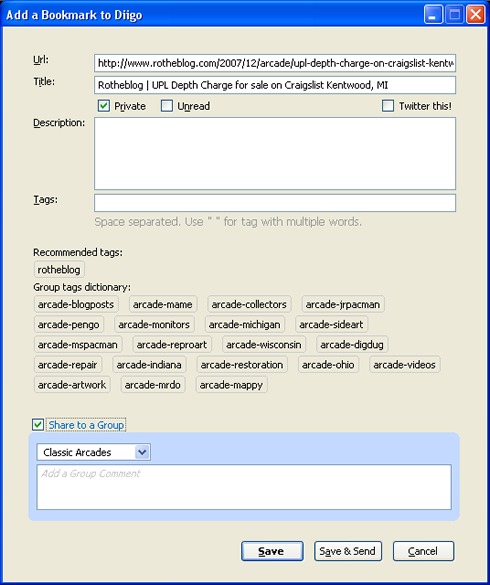 Add a Bookmark to Diigo

Url: http://www.rotheblog.com/2007/12/arcade/upl-depth-charge-on-craigslist-kentw

Title: Rotheblog | UPL Depth Charge for sale on Craigslist Kentwood, MI

Private Unread Twitter this!

Description:

Tags:

Space separated. Use " " for tag with multiple words.

Recommended tags:

rotheblog

Group tags dictionary:

arcade-blogposts arcade-mame arcade-collectors arcade-jrpacman arcade-pengo arcade-monitors arcade-michigan arcade-sideart arcade-mspacman arcade-reproart arcade-wisconsin arcade-digdug arcade-repair arcade-indiana arcade-restoration arcade-ohio arcade-videos arcade-artwork arcade-mrdo arcade-mappy

Share to a Group

Classic Arcades

Add a Group Comment

Save Save & Send Cancel